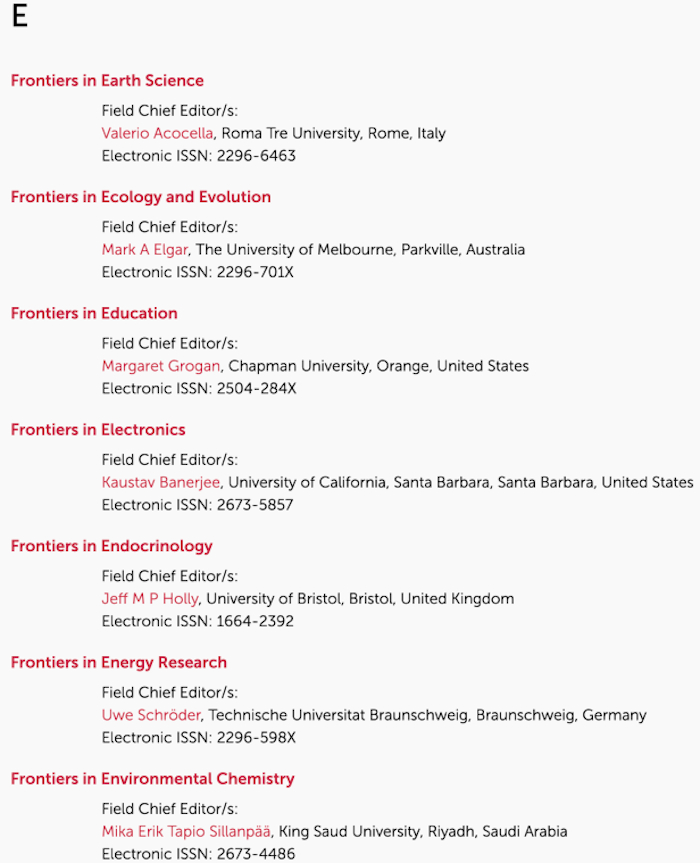 E

Frontiers in Earth Science

Field Chief Editor/s:
Valerio Acocella, Roma Tre University, Rome, Italy
Electronic ISSN: 2296-6463

Frontiers in Ecology and Evolution

Field Chief Editor/s:
Mark A Elgar, The University of Melbourne, Parkville, Australia
Electronic ISSN: 2296-701X

Frontiers in Education

Field Chief Editor/s:
Margaret Grogan, Chapman University, Orange, United States
Electronic ISSN: 2504-284X

Frontiers in Electronics

Field Chief Editor/s:
Kaustav Banerjee, University of California, Santa Barbara, Santa Barbara, United States
Electronic ISSN: 2673-5857

Frontiers in Endocrinology

Field Chief Editor/s:
Jeff M P Holly, University of Bristol, Bristol, United Kingdom
Electronic ISSN: 1664-2392

Frontiers in Energy Research

Field Chief Editor/s:
Uwe Schröder, Technische Universitat Braunschweig, Braunschweig, Germany
Electronic ISSN: 2296-598X

Frontiers in Environmental Chemistry

Field Chief Editor/s:
Mika Erik Tapio Sillanpää, King Saud University, Riyadh, Saudi Arabia
Electronic ISSN: 2673-4486